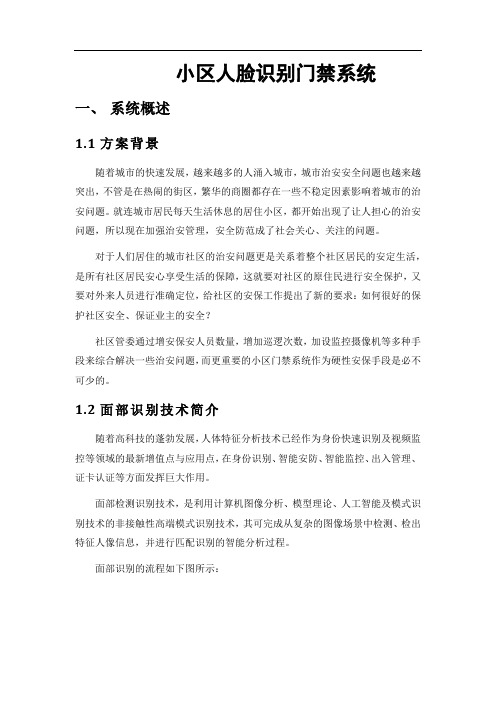 小区人脸识别门禁系统

一、 系统概述

1.1 方案背景

随着城市的快速发展，越来越多的人涌入城市，城市治安安全问题也越来越突出，不管是在热闹的街区，繁华的商圈都存在一些不稳定因素影响着城市的治安问题。就连城市居民每天生活休息的居住小区，都开始出现了让人担心的治安问题，所以现在加强治安管理，安全防范成了社会关心、关注的问题。

对于人们居住的城市社区的治安问题更是关系着整个社区居民的安定生活，是所有社区居民安心享受生活的保障，这就要对社区的原住民进行安全保护，又要对外来人员进行准确定位，给社区的安保工作提出了新的要求：如何很好的保护社区安全、保证业主的安全？

社区管委通过增安保安人员数量，增加巡逻次数，加设监控摄像机等多种手段来综合解决一些治安问题，而更重要的小区门禁系统作为硬性安保手段是必不可少的。

1.2 面部识别技术简介

随着高科技的蓬勃发展，人体特征分析技术已经作为身份快速识别及视频监控等领域的最新增值点与应用点，在身份识别、智能安防、智能监控、出入管理、证卡认证等方面发挥巨大作用。

面部检测识别技术，是利用计算机图像分析、模型理论、人工智能及模式识别技术的非接触性高端模式识别技术，其可完成从复杂的图像场景中检测、检出特征人像信息，并进行匹配识别的智能分析过程。

面部识别的流程如下图所示：